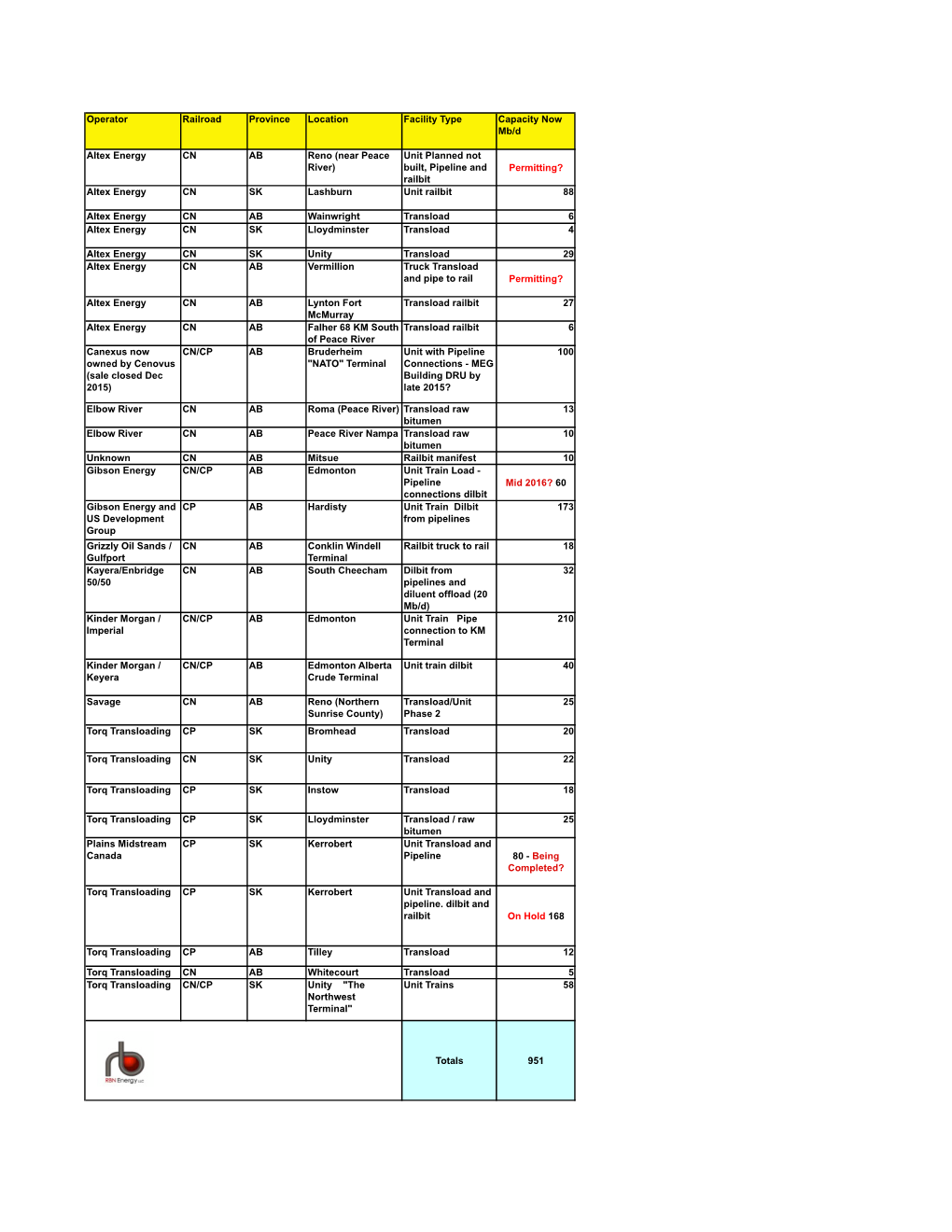 | Operator | Railroad | Province | Location | Facility Type | Capacity Now Mb/d |
|---|---|---|---|---|---|
| Altex Energy | CN | AB | Reno (near Peace River) | Unit Planned not built, Pipeline and railbit | Permitting? |
| Altex Energy | CN | SK | Lashburn | Unit railbit | 88 |
| Altex Energy | CN | AB | Wainwright | Transload | 6 |
| Altex Energy | CN | SK | Lloydminster | Transload | 4 |
| Altex Energy | CN | SK | Unity | Transload | 29 |
| Altex Energy | CN | AB | Vermillion | Truck Transload and pipe to rail | Permitting? |
| Altex Energy | CN | AB | Lynton Fort McMurray | Transload railbit | 27 |
| Altex Energy | CN | AB | Falher 68 KM South of Peace River | Transload railbit | 6 |
| Canexus now owned by Cenovus (sale closed Dec 2015) | CN/CP | AB | Bruderheim "NATO" Terminal | Unit with Pipeline Connections - MEG Building DRU by late 2015? | 100 |
| Elbow River | CN | AB | Roma (Peace River) | Transload raw bitumen | 13 |
| Elbow River | CN | AB | Peace River Nampa | Transload raw bitumen | 10 |
| Unknown | CN | AB | Mitsue | Railbit manifest | 10 |
| Gibson Energy | CN/CP | AB | Edmonton | Unit Train Load - Pipeline connections dilbit | Mid 2016? 60 |
| Gibson Energy and US Development Group | CP | AB | Hardisty | Unit Train Dilbit from pipelines | 173 |
| Grizzly Oil Sands / Gulfport | CN | AB | Conklin Windell Terminal | Railbit truck to rail | 18 |
| Kayera/Enbridge 50/50 | CN | AB | South Cheecham | Dilbit from pipelines and diluent offload (20 Mb/d) | 32 |
| Kinder Morgan / Imperial | CN/CP | AB | Edmonton | Unit Train Pipe connection to KM Terminal | 210 |
| Kinder Morgan / Keyera | CN/CP | AB | Edmonton Alberta Crude Terminal | Unit train dilbit | 40 |
| Savage | CN | AB | Reno (Northern Sunrise County) | Transload/Unit Phase 2 | 25 |
| Torq Transloading | CP | SK | Bromhead | Transload | 20 |
| Torq Transloading | CN | SK | Unity | Transload | 22 |
| Torq Transloading | CP | SK | Instow | Transload | 18 |
| Torq Transloading | CP | SK | Lloydminster | Transload / raw bitumen | 25 |
| Plains Midstream Canada | CP | SK | Kerrobert | Unit Transload and Pipeline | 80 - Being Completed? |
| Torq Transloading | CP | SK | Kerrobert | Unit Transload and pipeline. dilbit and railbit | On Hold 168 |
| Torq Transloading | CP | AB | Tilley | Transload | 12 |
| Torq Transloading | CN | AB | Whitecourt | Transload | 5 |
| Torq Transloading | CN/CP | SK | Unity "The Northwest Terminal" | Unit Trains | 58 |
| RBN Energy LLC | | | | Totals | 951 |